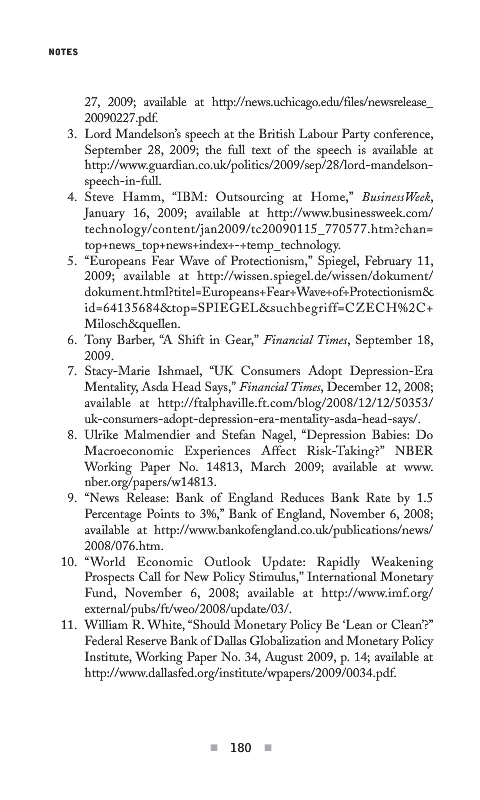 NOTES

27, 2009; available at http://news.uchicago.edu/files/newsrelease_20090227.pdf.

3. Lord Mandelson's speech at the British Labour Party conference, September 28, 2009; the full text of the speech is available at http://www.guardian.co.uk/politics/2009/sep/28/lord-mandelson-speech-in-full.

4. Steve Hamm, "IBM: Outsourcing at Home," BusinessWeek, January 16, 2009; available at http://www.businessweek.com/technology/content/jan2009/tc20090115_770577.htm?chan=top+news_top+news+index+-+temp_technology.

5. "Europeans Fear Wave of Protectionism," Spiegel, February 11, 2009; available at http://wissen.spiegel.de/wissen/dokument/dokument.html?titel=Europeans+Fear+Wave+of+Protectionism&id=64135684&top=SPIEGEL&suchbegriff=CZECH%2C+Milosch&quellen.

6. Tony Barber, "A Shift in Gear," Financial Times, September 18, 2009.

7. Stacy-Marie Ishmael, "UK Consumers Adopt Depression-Era Mentality, Asda Head Says," Financial Times, December 12, 2008; available at http://ftalphaville.ft.com/blog/2008/12/12/50353/uk-consumers-adopt-depression-era-mentality-asda-head-says/.

8. Ulrike Malmendier and Stefan Nagel, "Depression Babies: Do Macroeconomic Experiences Affect Risk-Taking?" NBER Working Paper No. 14813, March 2009; available at www.nber.org/papers/w14813.

9. "News Release: Bank of England Reduces Bank Rate by 1.5 Percentage Points to 3%," Bank of England, November 6, 2008; available at http://www.bankofengland.co.uk/publications/news/2008/076.htm.

10. "World Economic Outlook Update: Rapidly Weakening Prospects Call for New Policy Stimulus," International Monetary Fund, November 6, 2008; available at http://www.imf.org/external/pubs/ft/weo/2008/update/03/.

11. William R. White, "Should Monetary Policy Be 'Lean or Clean'?" Federal Reserve Bank of Dallas Globalization and Monetary Policy Institute, Working Paper No. 34, August 2009, p. 14; available at http://www.dallasfed.org/institute/wpapers/2009/0034.pdf.

180